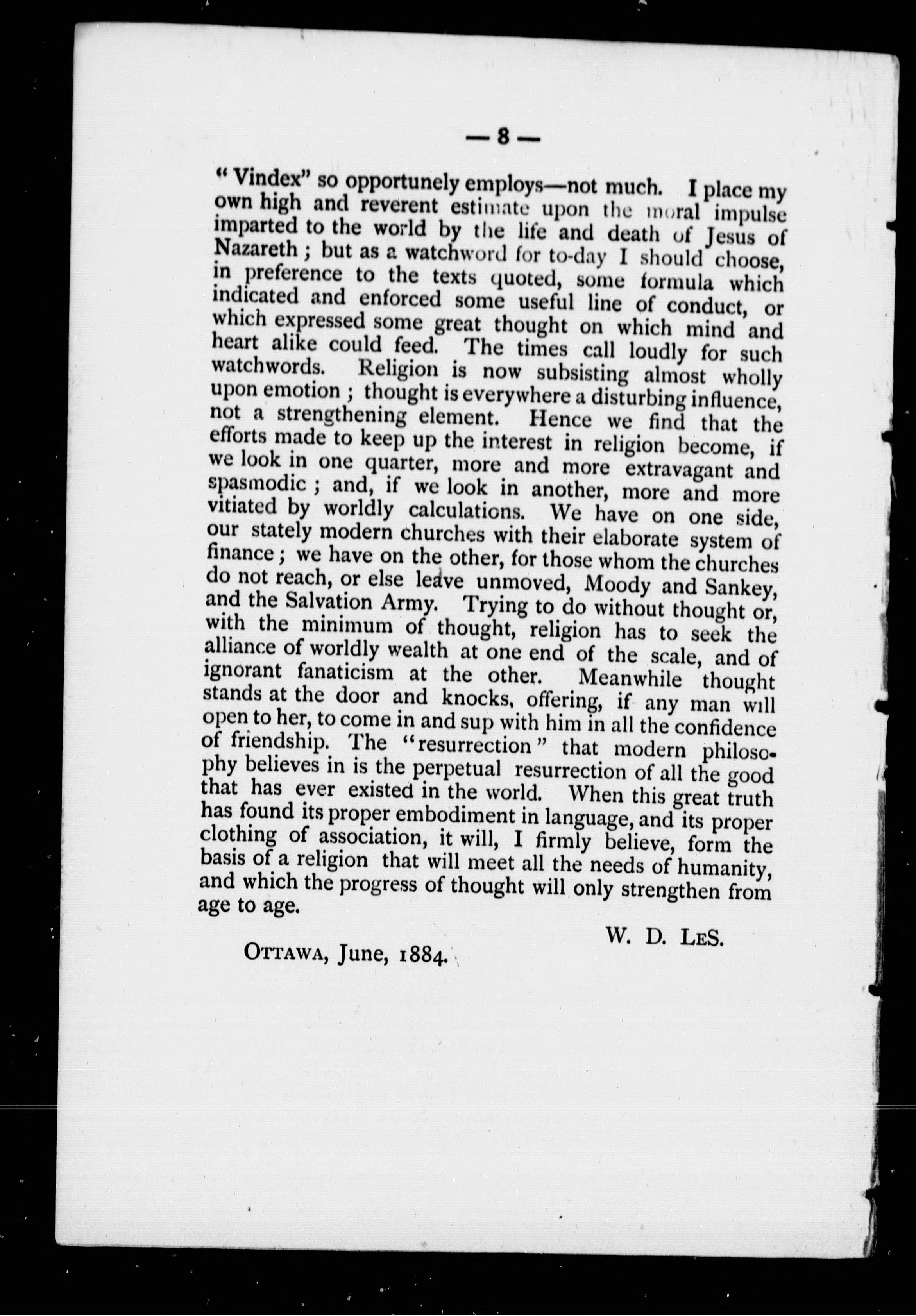 — 8 —

" Vindex" so opportunely employs—not much. I place my own high and reverent estimate upon the moral impulse imparted to the world by the life and death of Jesus of Nazareth ; but as a watchword for to-day I should choose, in preference to the texts quoted, some formula which indicated and enforced some useful line of conduct, or which expressed some great thought on which mind and heart alike could feed. The times call loudly for such watchwords. Religion is now subsisting almost wholly upon emotion ; thought is everywhere a disturbing influence, not a strengthening element. Hence we find that the efforts made to keep up the interest in religion become, if we look in one quarter, more and more extravagant and spasmodic ; and, if we look in another, more and more vitiated by worldly calculations. We have on one side, our stately modern churches with their elaborate system of finance ; we have on the other, for those whom the churches do not reach, or else leave unmoved, Moody and Sankey, and the Salvation Army. Trying to do without thought or, with the minimum of thought, religion has to seek the alliance of worldly wealth at one end of the scale, and of ignorant fanaticism at the other. Meanwhile thought stands at the door and knocks, offering, if any man will open to her, to come in and sup with him in all the confidence of friendship. The "resurrection" that modern philosophy believes in is the perpetual resurrection of all the good that has ever existed in the world. When this great truth has found its proper embodiment in language, and its proper clothing of association, it will, I firmly believe, form the basis of a religion that will meet all the needs of humanity, and which the progress of thought will only strengthen from age to age.

W. D. LeS.

Ottawa, June, 1884.